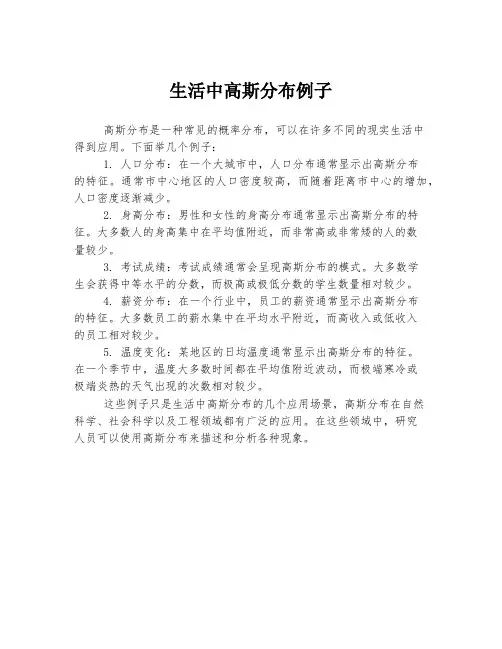 生活中高斯分布例子

高斯分布是一种常见的概率分布，可以在许多不同的现实生活中得到应用。下面举几个例子：

1. 人口分布：在一个大城市中，人口分布通常显示出高斯分布的特征。通常市中心地区的人口密度较高，而随着距离市中心的增加，人口密度逐渐减少。

2. 身高分布：男性和女性的身高分布通常显示出高斯分布的特征。大多数人的身高集中在平均值附近，而非常高或非常矮的人的数量较少。

3. 考试成绩：考试成绩通常会呈现高斯分布的模式。大多数学生会获得中等水平的分数，而极高或极低分数的学生数量相对较少。

4. 薪资分布：在一个行业中，员工的薪资通常显示出高斯分布的特征。大多数员工的薪水集中在平均水平附近，而高收入或低收入的员工相对较少。

5. 温度变化：某地区的日均温度通常显示出高斯分布的特征。在一个季节中，温度大多数时间都在平均值附近波动，而极端寒冷或极端炎热的天气出现的次数相对较少。

这些例子只是生活中高斯分布的几个应用场景，高斯分布在自然科学、社会科学以及工程领域都有广泛的应用。在这些领域中，研究人员可以使用高斯分布来描述和分析各种现象。